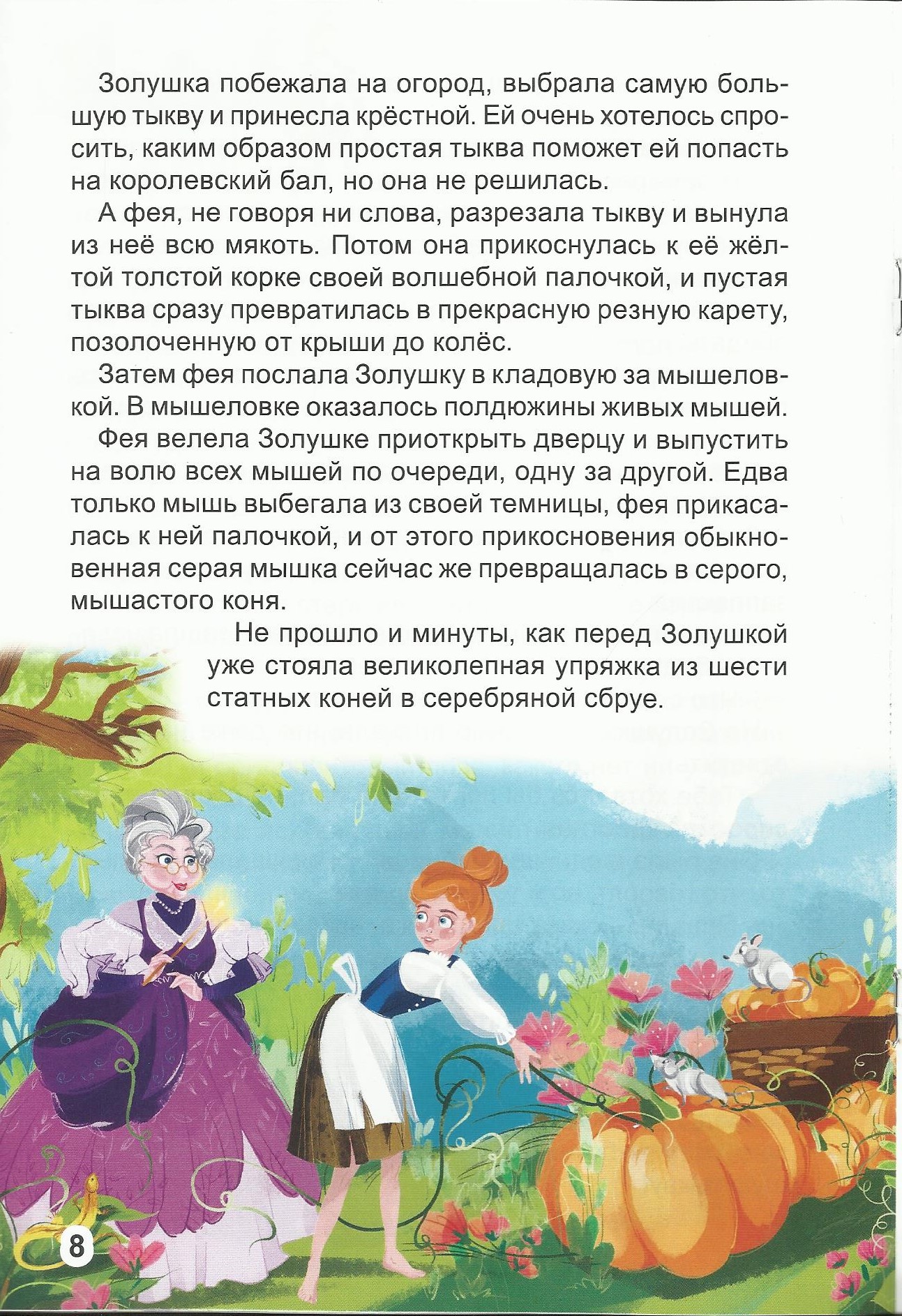 Золушка побежала на огород, выбрала самую большую тыкву и принесла крёстной. Ей очень хотелось спросить, каким образом простая тыква поможет ей попасть на королевский бал, но она не решилась.

А фея, не говоря ни слова, разрезала тыкву и вынула из неё всю мякоть. Потом она прикоснулась к её жёлтой толстой корке своей волшебной палочкой, и пустая тыква сразу превратилась в прекрасную резную карету, позолоченную от крыши до колёс.

Затем фея послала Золушку в кладовую за мышеловкой. В мышеловке оказалось полдюжины живых мышей.

Фея велела Золушке приоткрыть дверцу и выпустить на волю всех мышей по очереди, одну за другой. Едва только мышь выбегала из своей темницы, фея прикасалась к ней палочкой, и от этого прикосновения обыкновенная серая мышка сейчас же превращалась в серого, мышастого коня.

Не прошло и минуты, как перед Золушкой уже стояла великолепная упряжка из шести статных коней в серебряной сбруе.

8